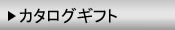 ▶カタログギフト